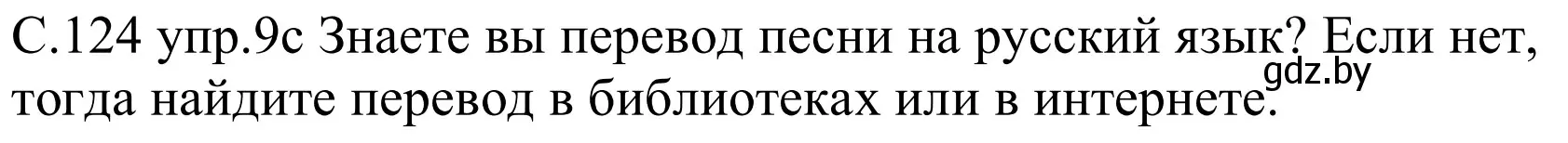 С.124 упр.9с Знаете вы перевод песни на русский язык? Если нет, тогда найдите перевод в библиотеках или в интернете.

gdz.by